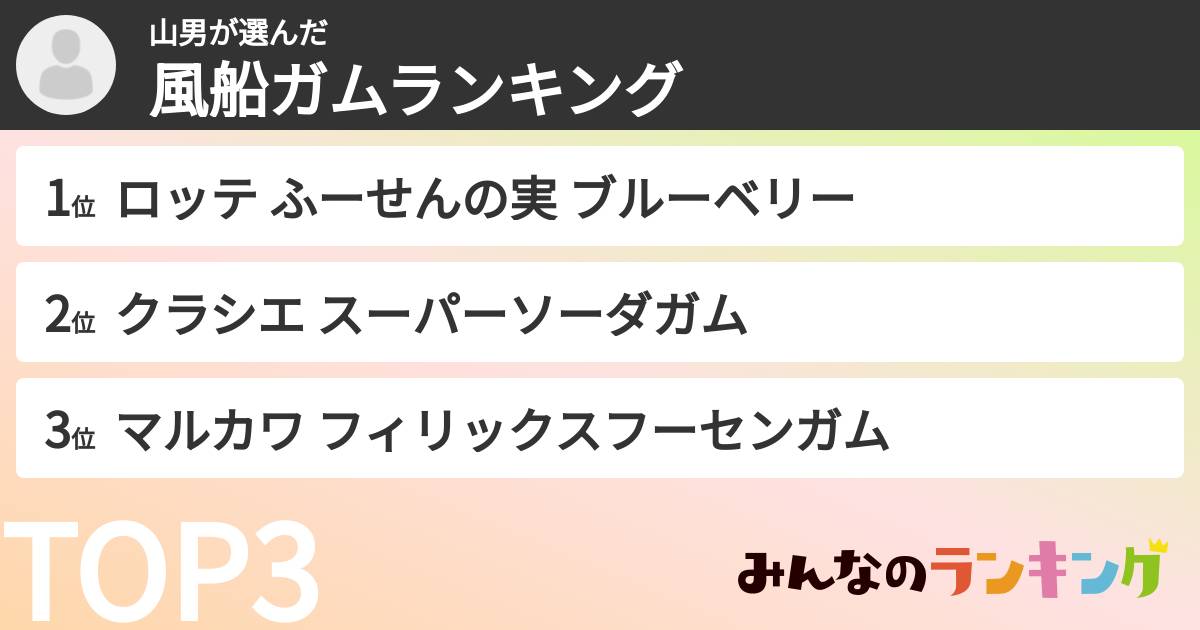 山男が選んだ
風船ガムランキング

1位 ロッテ ふーせんの実 ブルーベリー

2位 クラシエ スーパーソーダガム

3位 マルカワ フィリックスフーセンガム

TOP3

みんなのランキング